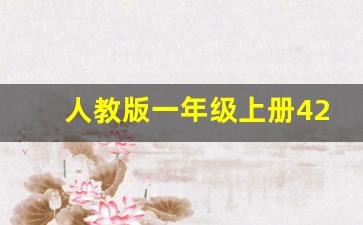 人教版一年级上册42